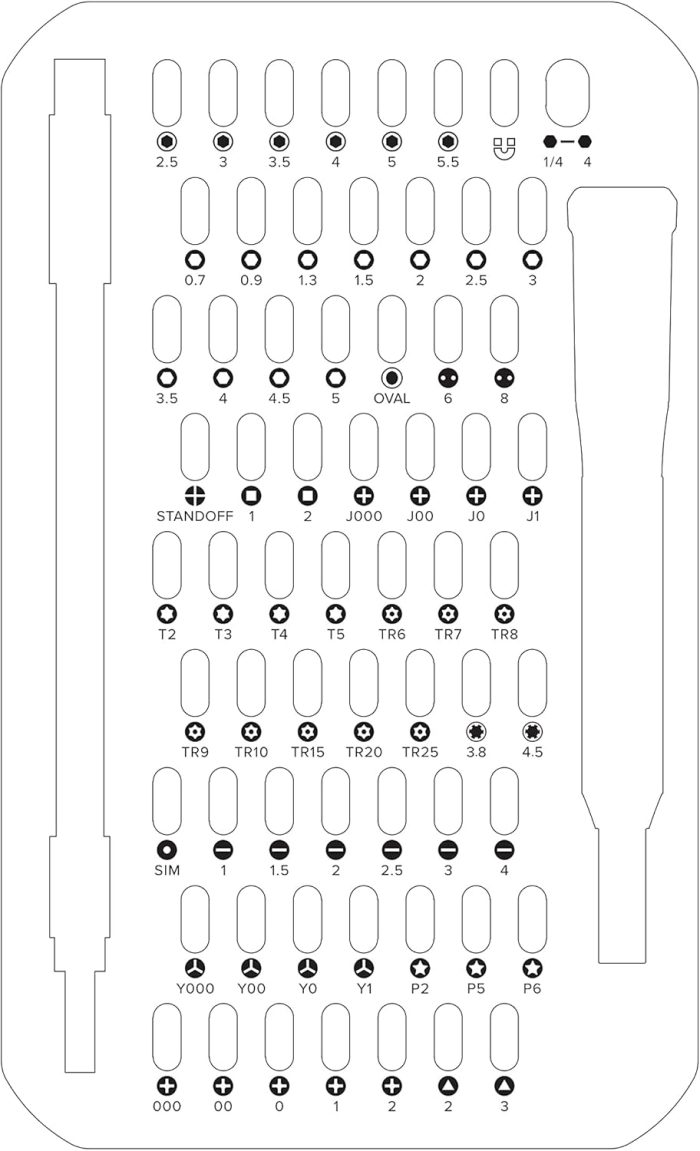 2.5 3 3.5 4 5 5.5 1/4 4

0.7 0.9 1.3 1.5 2 2.5 3

3.5 4 4.5 5 OVAL 6 8

STANDOFF 1 2 J000 J00 J0 J1

T2 T3 T4 T5 TR6 TR7 TR8

TR9 TR10 TR15 TR20 TR25 3.8 4.5

SIM 1 1.5 2 2.5 3 4

Y000 Y00 Y0 Y1 P2 P5 P6

000 00 0 1 2 2 3